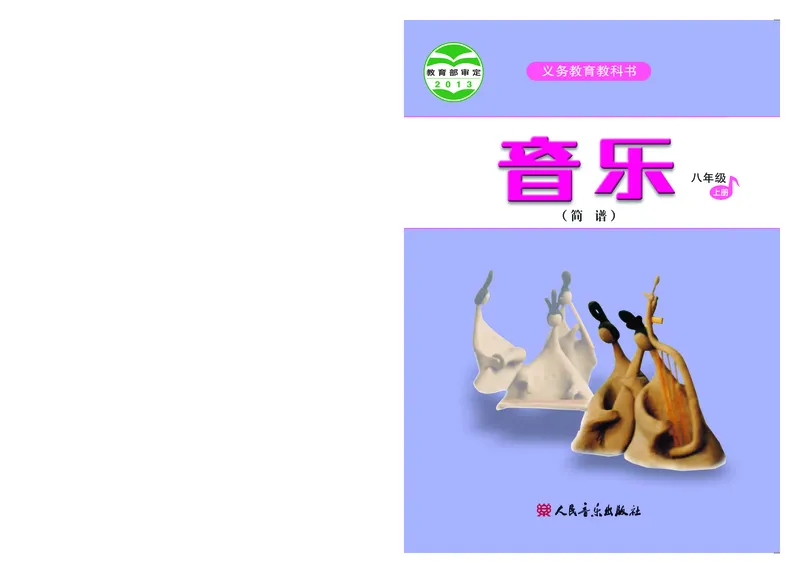 教育部审定
2013

义务教育教科书

音乐

八年级
上册

（简 谱）

人民音乐出版社